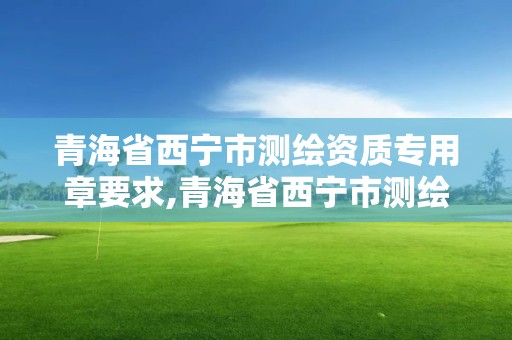 青海省西宁市测绘资质专用章要求,青海省西宁市测绘